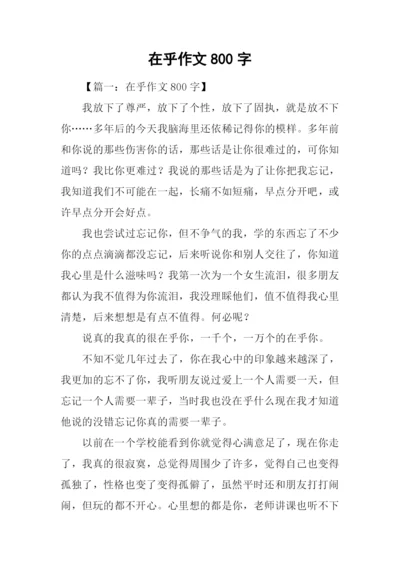 在乎作文 800 字

【篇一：在乎作文 800 字】

我放下了尊严，放下了个性，放下了固执，就是放不下你……多年后的今天我脑海里还依稀记得你的模样。多年前和你说的那些伤害你的话，那些话是让你很难过的，可你知道吗？我比你更难过？我说的那些话是为了让你把我忘记，我知道我们不可能在一起，长痛不如短痛，早点分开吧，或许早点分开会好点。

我也尝试过忘记你，但不争气的我，学的东西忘了不少你的点点滴滴都没忘记，后来听说你和别人交往了，你知道我心里是什么滋味吗？我第一次为一个女生流泪，很多朋友都认为我不值得为你流泪，我没理睬他们，值不值得我心里清楚，后来想想是有点不值得。何必呢？

说真的我真的很在乎你，一千个，一万个的在乎你。

不知不觉几年过去了，你在我心中的印象越来越深了，我更加的忘不了你，我听朋友说过爱上一个人需要一天，但忘记一个人需要一辈子，当时我也没在乎什么现在我才知道他说的没错忘记你真的需要一辈子。

以前在一个学校能看到你就觉得心满意足了，现在你走了，我真的很寂寞，总觉得周围少了许多，觉得自己也变得孤独了，性格也变了变得孤僻了，虽然平时还和朋友打打闹闹，但玩的都不开心。心里想的都是你，老师讲课也听不下